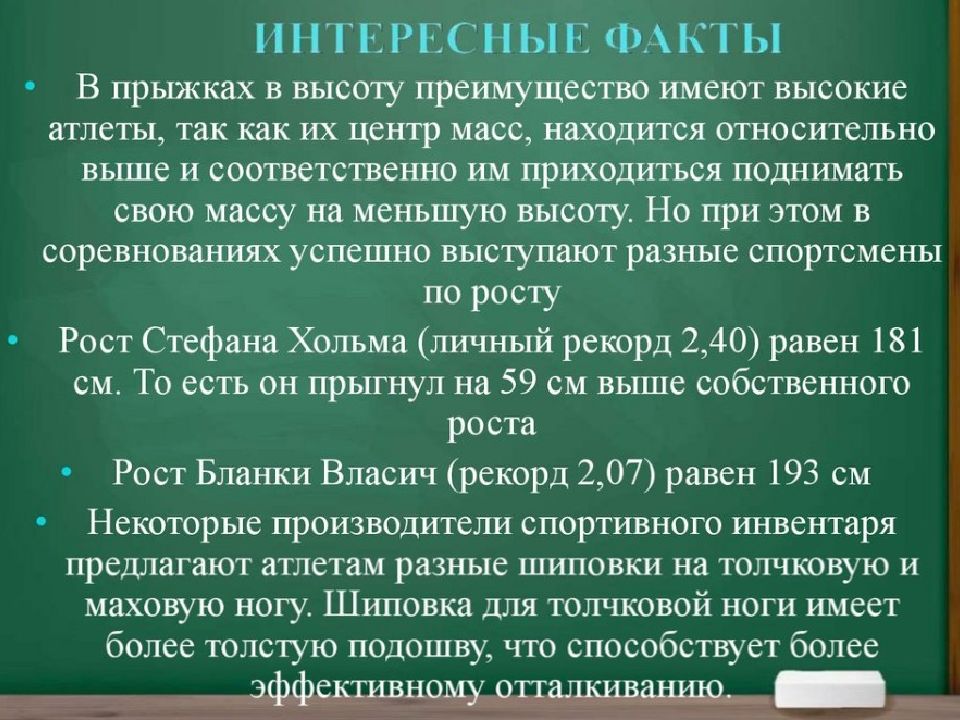 ИНТЕРЕСНЫЕ ФАКТЫ

• В прыжках в высоту преимущество имеют высокие атлеты, так как их центр масс, находится относительно выше и соответственно им приходиться поднимать свою массу на меньшую высоту. Но при этом в соревнованиях успешно выступают разные спортсмены по росту

• Рост Стефана Хольма (личный рекорд 2,40) равен 181 см. То есть он прыгнул на 59 см выше собственного роста

• Рост Бланки Власич (рекорд 2,07) равен 193 см

• Некоторые производители спортивного инвентаря предлагают атлетам разные шиповки на толчковую и маховую ногу. Шиповка для толчковой ноги имеет более толстую подошву, что способствует более эффективному отталкиванию.